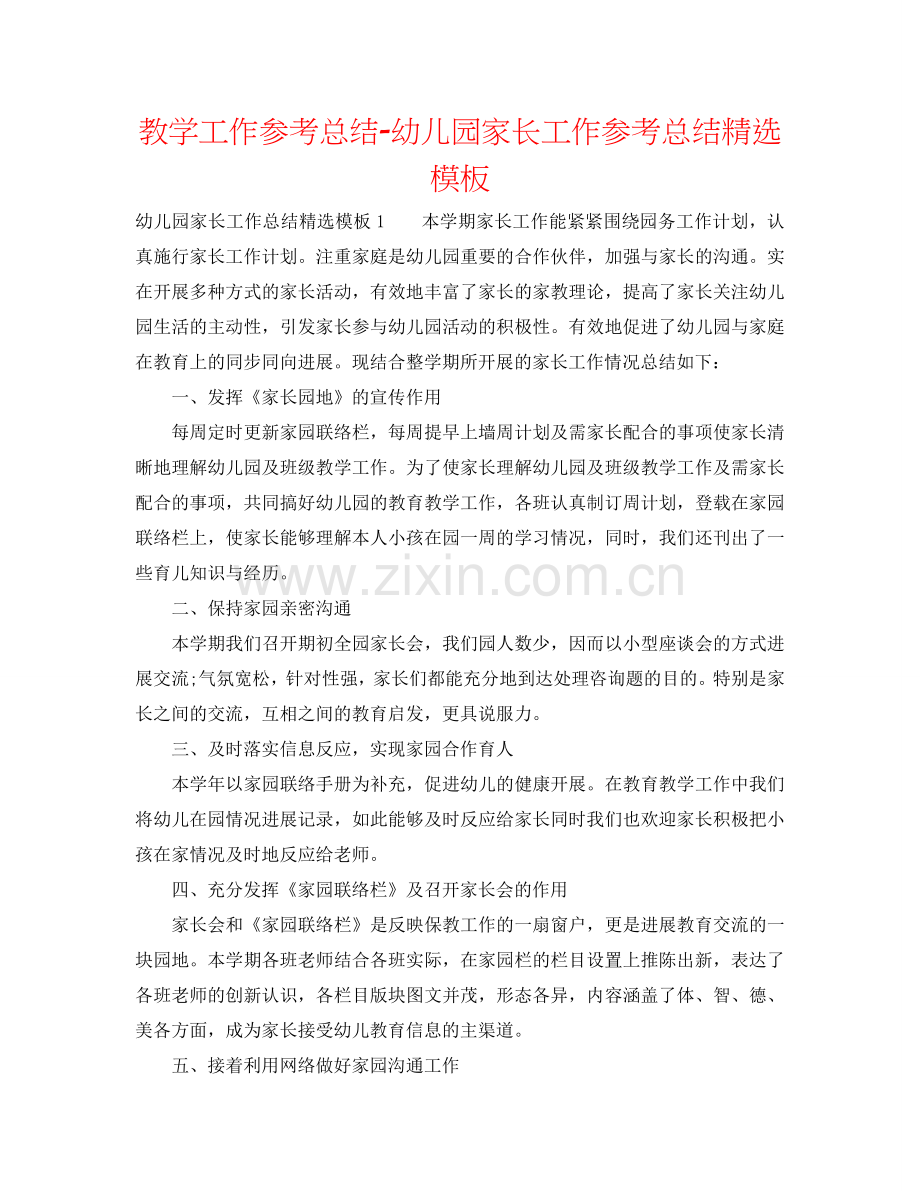 教学工作参考总结-幼儿园家长工作参考总结精选模板

幼儿园家长工作总结精选模板 1　　本学期家长工作能紧紧围绕园务工作计划，认真施行家长工作计划。注重家庭是幼儿园重要的合作伙伴，加强与家长的沟通。实在开展多种方式的家长活动，有效地丰富了家长的家教理论，提高了家长关注幼儿园生活的主动性，引发家长参与幼儿园活动的积极性。有效地促进了幼儿园与家庭在教育上的同步同向进展。现结合整学期所开展的家长工作情况总结如下：

一、发挥《家长园地》的宣传作用

每周定时更新家园联络栏，每周提早上墙周计划及需家长配合的事项使家长清晰地理解幼儿园及班级教学工作。为了使家长理解幼儿园及班级教学工作及需家长配合的事项，共同搞好幼儿园的教育教学工作，各班认真制订周计划，登载在家园联络栏上，使家长能够理解本人小孩在园一周的学习情况，同时，我们还刊出了一些育儿知识与经历。

www.zixin.com.cn

二、保持家园亲密沟通

本学期我们召开期初全园家长会，我们园人数少，因而以小型座谈会的方式进展交流;气氛宽松，针对性强，家长们都能充分地到达处理咨询题的目的。特别是家长之间的交流，互相之间的教育启发，更具说服力。

三、及时落实信息反应，实现家园合作育人

本学年以家园联络手册为补充，促进幼儿的健康开展。在教育教学工作中我们将幼儿在园情况进展记录，如此能够及时反应给家长同时我们也欢迎家长积极把小孩在家情况及时地反应给老师。

四、充分发挥《家园联络栏》及召开家长会的作用

家长会和《家园联络栏》是反映保教工作的一扇窗户，更是进展教育交流的一块园地。本学期各班老师结合各班实际，在家园栏的栏目设置上推陈出新，表达了各班老师的创新认识，各栏目版块图文并茂，形态各异，内容涵盖了体、智、德、美各方面，成为家长接受幼儿教育信息的主渠道。

五、接着利用网络做好家园沟通工作